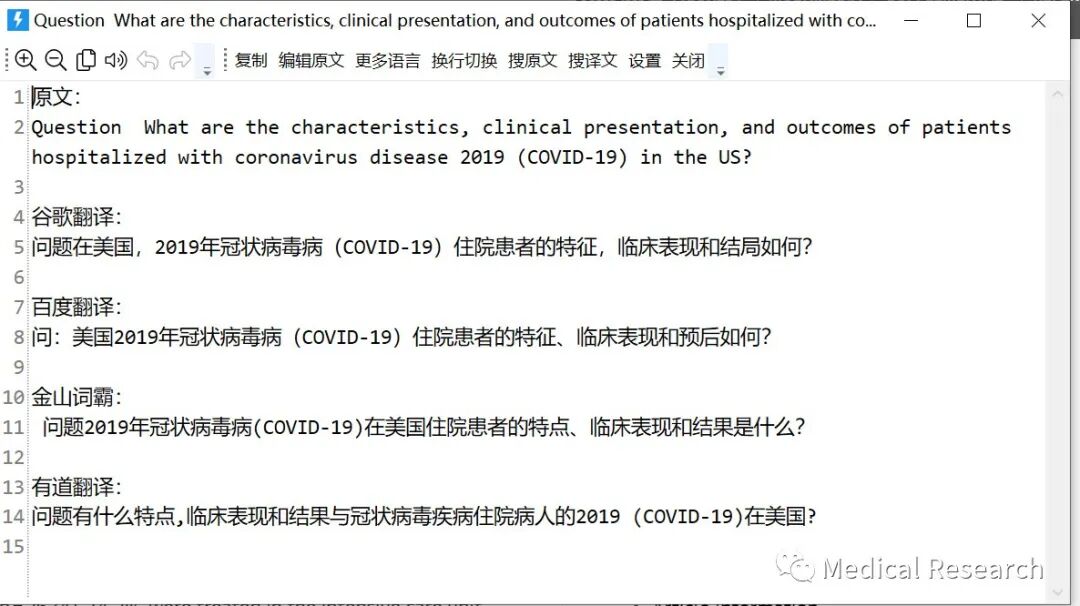 Question What are the characteristics, clinical presentation, and outcomes of patients hospitalized with co...

复制 编辑原文 更多语言 换行切换 搜原文 搜译文 设置 关闭

1 原文:
2 Question What are the characteristics, clinical presentation, and outcomes of patients hospitalized with coronavirus disease 2019 (COVID-19) in the US?
3
4 谷歌翻译:
5 问题在美国，2019年冠状病毒病（COVID-19）住院患者的特征，临床表现和结局如何?
6
7 百度翻译:
8 问：美国2019年冠状病毒病（COVID-19）住院患者的特征、临床表现和预后如何?
9
10 金山词霸:
11 问题2019年冠状病毒病(COVID-19)在美国住院患者的特点、临床表现和结果是什么?
12
13 有道翻译:
14 问题有什么特点,临床表现和结果与冠状病毒疾病住院病人的2019 (COVID-19)在美国?
15

Medical Research